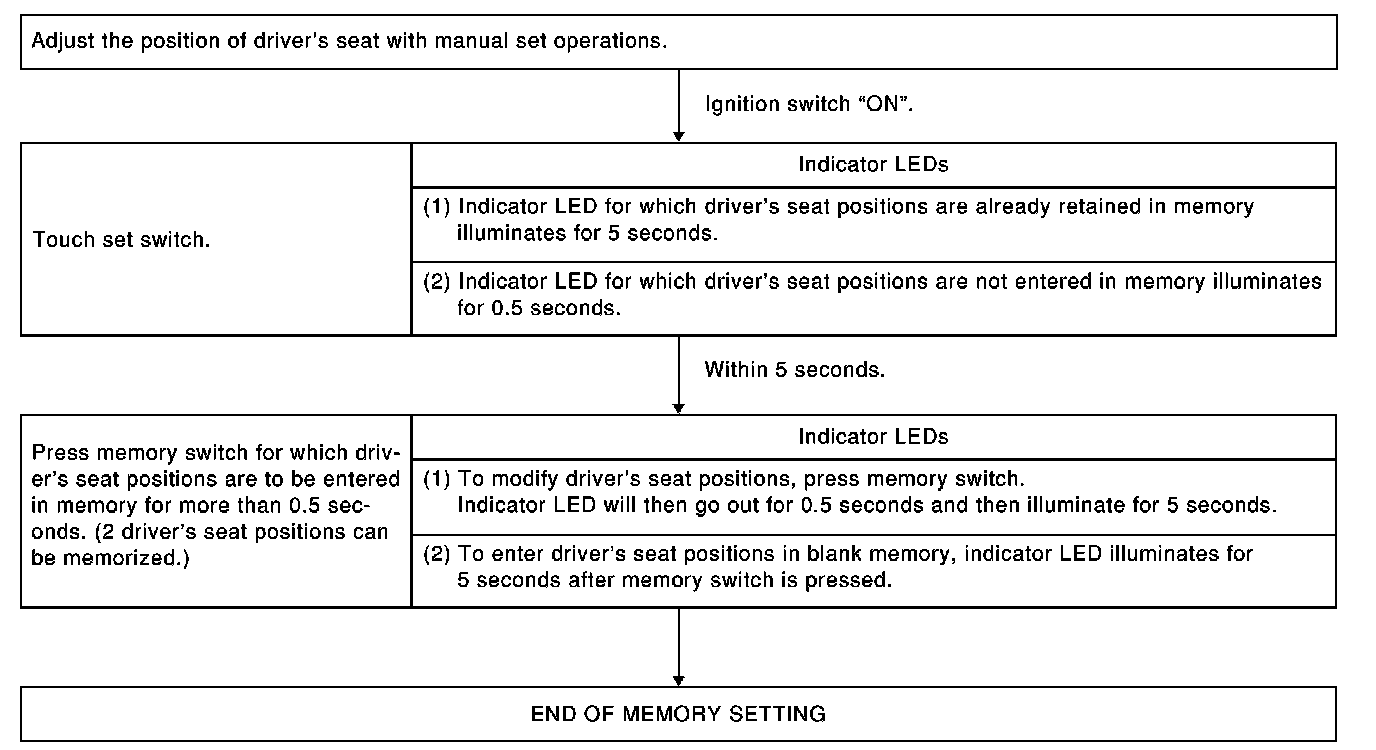 Adjust the position of driver's seat with manual set operations.

Ignition switch "ON".

Touch set switch.

Indicator LEDs

(1) Indicator LED for which driver's seat positions are already retained in memory illuminates for 5 seconds.

(2) Indicator LED for which driver's seat positions are not entered in memory illuminates for 0.5 seconds.

Within 5 seconds.

Press memory switch for which driver's seat positions are to be entered in memory for more than 0.5 seconds. (2 driver's seat positions can be memorized.)

Indicator LEDs

(1) To modify driver's seat positions, press memory switch. Indicator LED will then go out for 0.5 seconds and then illuminate for 5 seconds.

(2) To enter driver's seat positions in blank memory, indicator LED illuminates for 5 seconds after memory switch is pressed.

END OF MEMORY SETTING